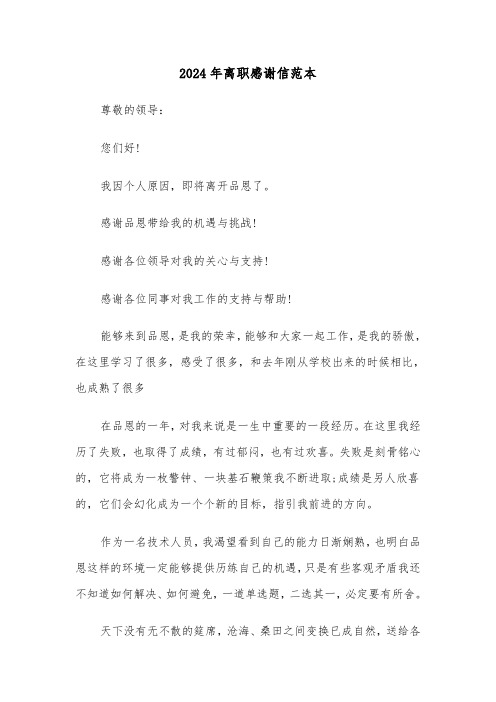 2024年离职感谢信范本

尊敬的领导:

您们好!

我因个人原因，即将离开品恩了。

感谢品恩带给我的机遇与挑战!

感谢各位领导对我的关心与支持!

感谢各位同事对我工作的支持与帮助!

能够来到品恩，是我的荣幸，能够和大家一起工作，是我的骄傲，在这里学习了很多，感受了很多，和去年刚从学校出来的时候相比，也成熟了很多

在品恩的一年，对我来说是一生中重要的一段经历。在这里我经历了失败，也取得了成绩，有过郁闷，也有过欢喜。失败是刻骨铭心的，它将成为一枚警钟、一块基石鞭策我不断进取;成绩是另人欣喜的，它们会幻化成为一个个新的目标，指引我前进的方向。

作为一名技术人员，我渴望看到自己的能力日渐娴熟，也明白品恩这样的环境一定能够提供历练自己的机遇，只是有些客观矛盾我还不知道如何解决、如何避免，一道单选题，二选其一，必定要有所舍。

天下没有无不散的筵席，沧海、桑田之间变换已成自然，送给各